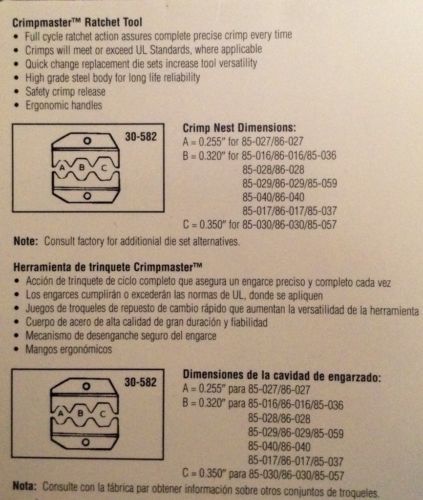 Crimpmaster™ Ratchet Tool
• Full cycle ratchet action assures complete precise crimp every time
• Crimps will meet or exceed UL Standards, where applicable
• Quick change replacement die sets increase tool versatility
• High grade steel body for long life reliability
• Safety crimp release
• Ergonomic handles

30-582
A B C

Crimp Nest Dimensions:
A = 0.255" for 85-027/86-027
B = 0.320" for 85-016/86-016/85-036
85-028/86-028
85-029/86-029/85-059
85-040/86-040
85-017/86-017/85-037
C = 0.350" for 85-030/86-030/85-057

Note: Consult factory for additional die set alternatives.

Herramienta de trinquete Crimpmaster™
• Acción de trinquete de ciclo completo que asegura un engarce preciso y completo cada vez
• Los engarces cumplirán o excederán las normas de UL, donde se apliquen
• Juegos de troqueles de repuesto de cambio rápido que aumentan la versatilidad de la herramienta
• Cuerpo de acero de alta calidad de gran duración y fiabilidad
• Mecanismo de desenganche seguro del engarce
• Mangos ergonómicos

30-582
A B C

Dimensiones de la cavidad de engarzado:
A = 0.255" para 85-027/86-027
B = 0.320" para 85-016/86-016/85-036
85-028/86-028
85-029/86-029/85-059
85-040/86-040
85-017/86-017/85-037
C = 0.350" para 85-030/86-030/85-057

Nota: Consulte con la fábrica par obtener información sobre otros conjuntos de troqueles.